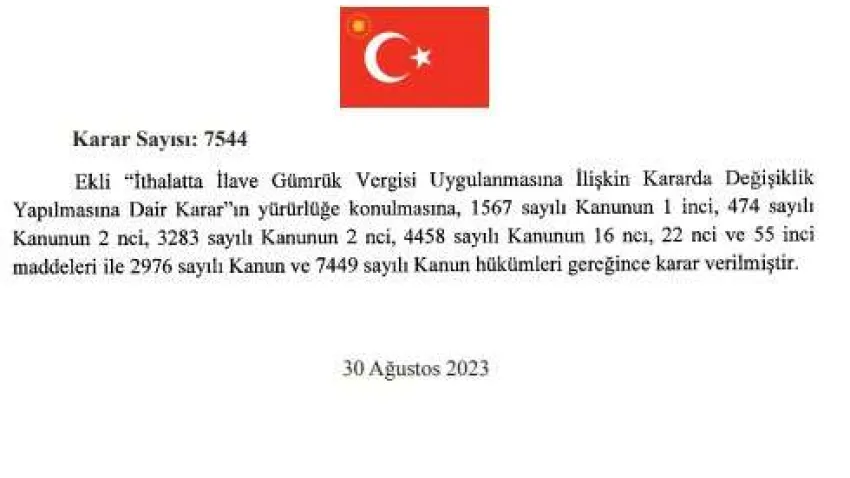 Karar Sayısı: 7544

Ekli "İthalatta İlave Gümrük Vergisi Uygulanmasına İlişkin Kararda Değişiklik Yapılmasına Dair Karar"ın yürürlüğe konulmasına, 1567 sayılı Kanunun 1 inci, 474 sayılı Kanunun 2 nci, 3283 sayılı Kanunun 2 nci, 4458 sayılı Kanunun 16 ncı, 22 nci ve 55 inci maddeleri ile 2976 sayılı Kanun ve 7449 sayılı Kanun hükümleri gereğince karar verilmiştir.

30 Ağustos 2023